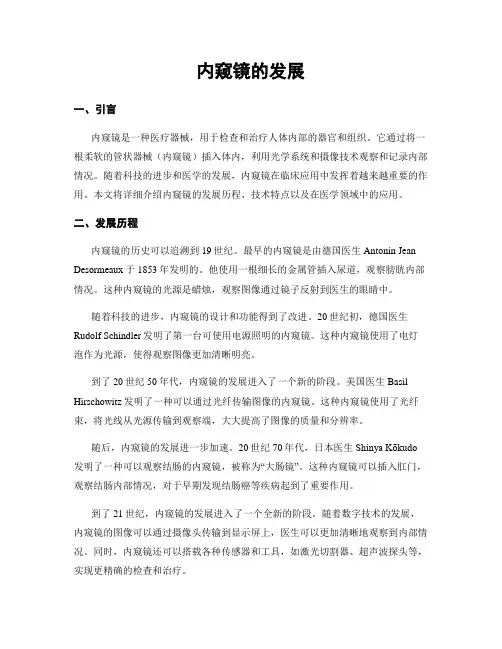 内窥镜的发展

一、引言

内窥镜是一种医疗器械，用于检查和治疗人体内部的器官和组织。它通过将一根柔软的管状器械（内窥镜）插入体内，利用光学系统和摄像技术观察和记录内部情况。随着科技的进步和医学的发展，内窥镜在临床应用中发挥着越来越重要的作用。本文将详细介绍内窥镜的发展历程、技术特点以及在医学领域中的应用。

二、发展历程

内窥镜的历史可以追溯到19世纪。最早的内窥镜是由德国医生 Antonin Jean Desormeaux 于1853年发明的。他使用一根细长的金属管插入尿道，观察膀胱内部情况。这种内窥镜的光源是蜡烛，观察图像通过镜子反射到医生的眼睛中。

随着科技的进步，内窥镜的设计和功能得到了改进。20世纪初，德国医生 Rudolf Schindler 发明了第一台可使用电源照明的内窥镜。这种内窥镜使用了电灯泡作为光源，使得观察图像更加清晰明亮。

到了20世纪50年代，内窥镜的发展进入了一个新的阶段。美国医生 Basil Hirschowitz 发明了一种可以通过光纤传输图像的内窥镜。这种内窥镜使用了光纤束，将光线从光源传输到观察端，大大提高了图像的质量和分辨率。

随后，内窥镜的发展进一步加速。20世纪70年代，日本医生 Shinya Kōkudo 发明了一种可以观察结肠的内窥镜，被称为“大肠镜”。这种内窥镜可以插入肛门，观察结肠内部情况，对于早期发现结肠癌等疾病起到了重要作用。

到了21世纪，内窥镜的发展进入了一个全新的阶段。随着数字技术的发展，内窥镜的图像可以通过摄像头传输到显示屏上，医生可以更加清晰地观察到内部情况。同时，内窥镜还可以搭载各种传感器和工具，如激光切割器、超声波探头等，实现更精确的检查和治疗。